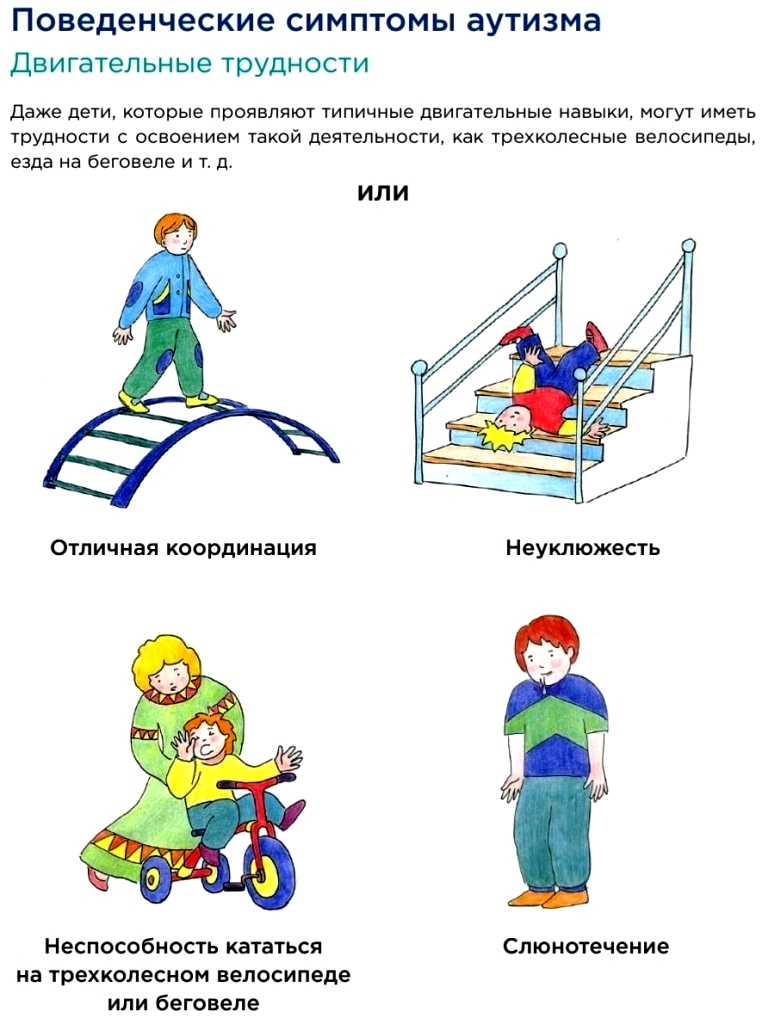 Поведенческие симптомы аутизма
Двигательные трудности

Даже дети, которые проявляют типичные двигательные навыки, могут иметь трудности с освоением такой деятельности, как трехколесные велосипеды, езда на беговеле и т. д.

или

Отличная координация

Неуклюжесть

Неспособность кататься на трехколесном велосипеде или беговеле

Слюнотечение